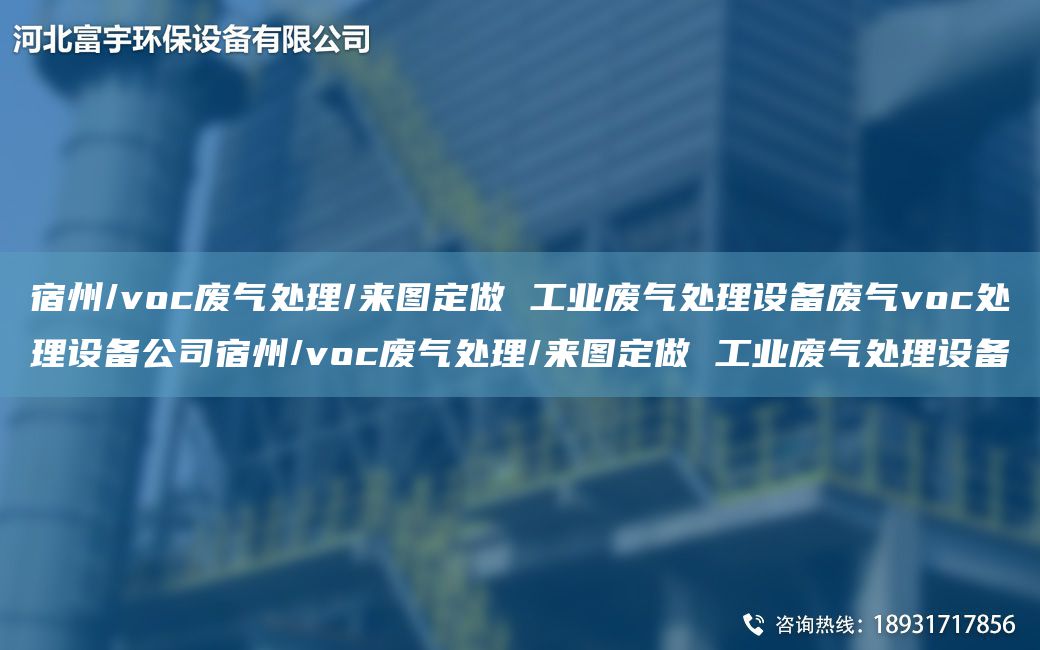 河北富宇环保设备有限公司

宿州/voc废气处理/来图定做 工业废气处理设备废气voc处理设备公司宿州/voc废气处理/来图定做 工业废气处理设备

咨询热线：18931717856